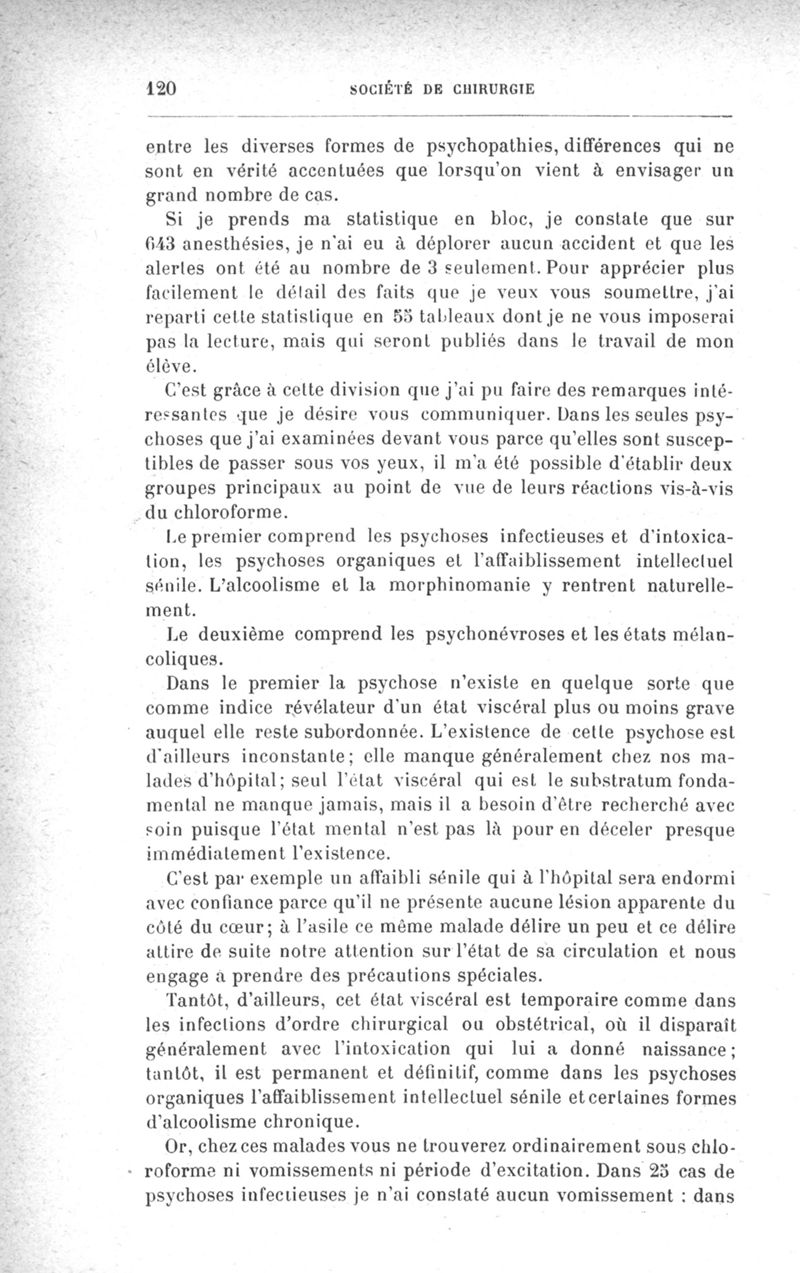 120 SOCIÉTÉ DE CHIRURGIE

entre les diverses formes de psychopathies, différences qui ne sont en vérité accentuées que lorsqu'on vient à envisager un grand nombre de cas.

Si je prends ma statistique en bloc, je constate que sur 643 anesthésies, je n'ai eu à déplorer aucun accident et que les alertes ont été au nombre de 3 seulement. Pour apprécier plus facilement le détail des faits que je veux vous soumettre, j'ai reparti cette statistique en 55 tableaux dont je ne vous imposerai pas la lecture, mais qui seront publiés dans le travail de mon élève.

C'est grâce à cette division que j'ai pu faire des remarques intéressantes que je désire vous communiquer. Dans les seules psychoses que j'ai examinées devant vous parce qu'elles sont susceptibles de passer sous vos yeux, il m'a été possible d'établir deux groupes principaux au point de vue de leurs réactions vis-à-vis du chloroforme.

Le premier comprend les psychoses infectieuses et d'intoxication, les psychoses organiques et l'affaiblissement intellectuel sénile. L'alcoolisme et la morphinomanie y rentrent naturellement.

Le deuxième comprend les psychonévroses et les états mélancoliques.

Dans le premier la psychose n'existe en quelque sorte que comme indice révélateur d'un état viscéral plus ou moins grave auquel elle reste subordonnée. L'existence de cette psychose est d'ailleurs inconstante; elle manque généralement chez nos malades d'hôpital; seul l'état viscéral qui est le substratum fondamental ne manque jamais, mais il a besoin d'être recherché avec soin puisque l'état mental n'est pas là pour en déceler presque immédiatement l'existence.

C'est par exemple un affaibli sénile qui à l'hôpital sera endormi avec confiance parce qu'il ne présente aucune lésion apparente du côté du cœur; à l'asile ce même malade délire un peu et ce délire attire de suite notre attention sur l'état de sa circulation et nous engage à prendre des précautions spéciales.

Tantôt, d'ailleurs, cet état viscéral est temporaire comme dans les infections d'ordre chirurgical ou obstétrical, où il disparaît généralement avec l'intoxication qui lui a donné naissance; tantôt, il est permanent et définitif, comme dans les psychoses organiques l'affaiblissement intellectuel sénile et certaines formes d'alcoolisme chronique.

Or, chez ces malades vous ne trouverez ordinairement sous chloroforme ni vomissements ni période d'excitation. Dans 25 cas de psychoses infectieuses je n'ai constaté aucun vomissement : dans